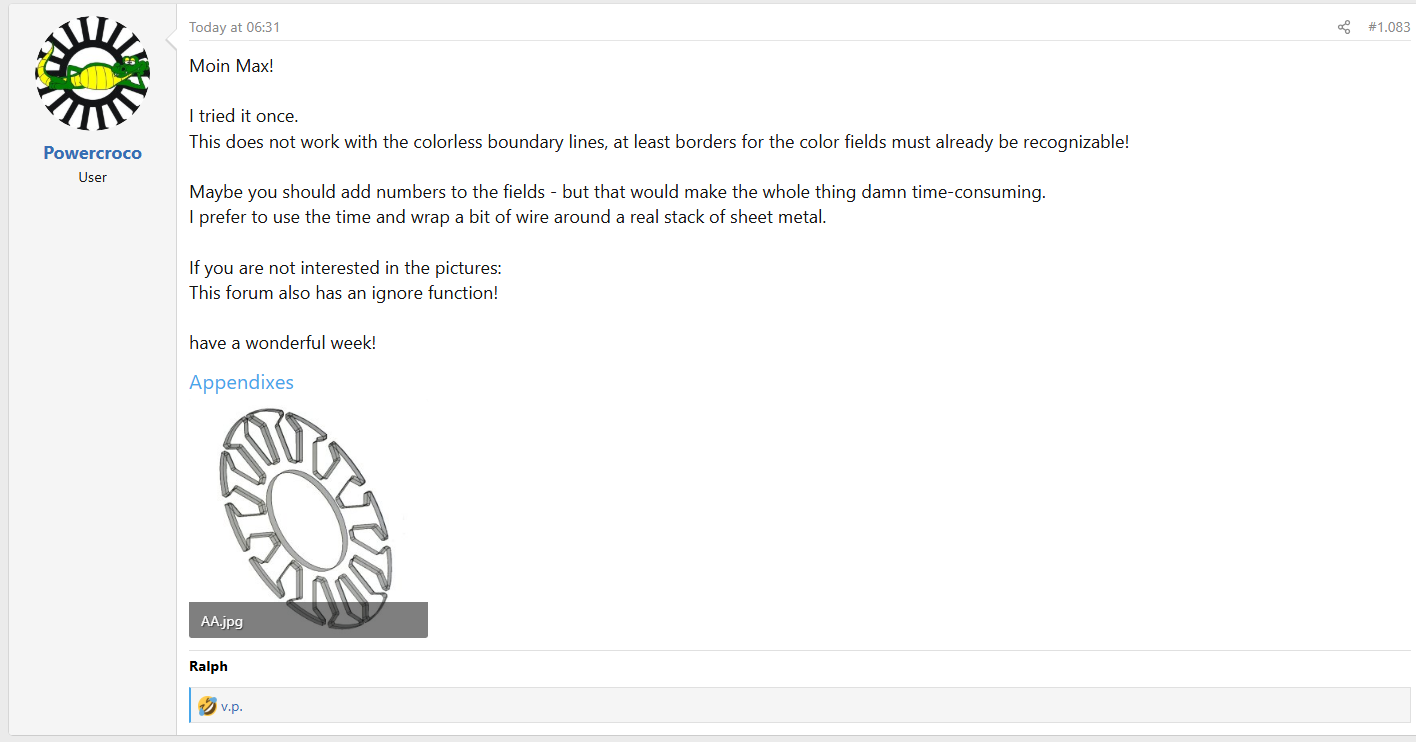 Powercroco
User

Today at 06:31

#1.083

Moin Max!

I tried it once.
This does not work with the colorless boundary lines, at least borders for the color fields must already be recognizable!

Maybe you should add numbers to the fields - but that would make the whole thing damn time-consuming.
I prefer to use the time and wrap a bit of wire around a real stack of sheet metal.

If you are not interested in the pictures:
This forum also has an ignore function!

have a wonderful week!

Appendixes

AA.jpg

Ralph

v.p.